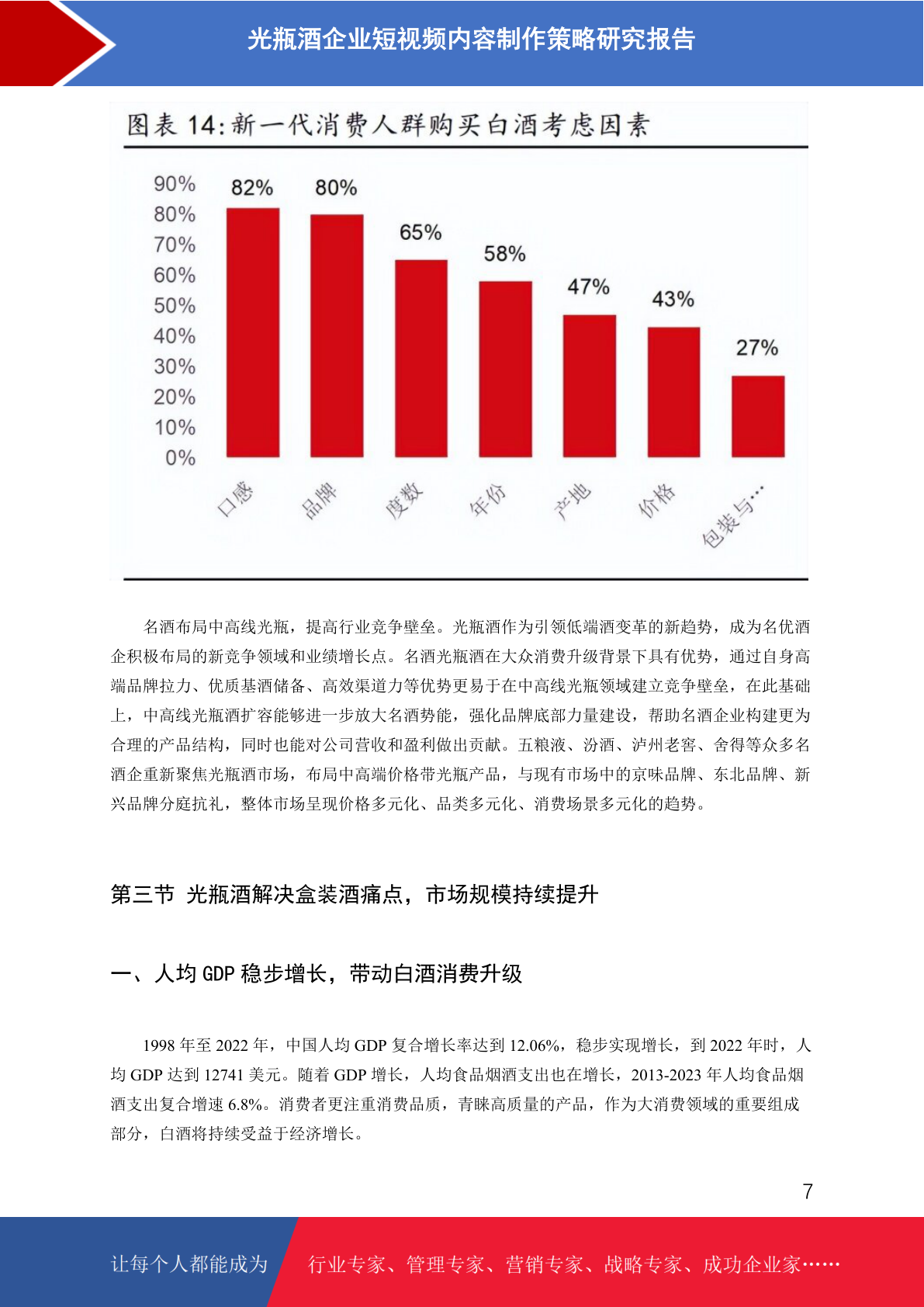 光瓶酒企业短视频内容制作策略研究报告

图表14:新一代消费人群购买白酒考虑因素

90%
80%
70%
60%
50%
40%
30%
20%
10%
0%

82%
80%
65%
58%
47%
43%
27%

口感
品牌
度数
年份
产地
价格
包装与…

名酒布局中高线光瓶，提高行业竞争壁垒。光瓶酒作为引领低端酒变革的新趋势，成为名优酒企积极布局的新竞争领域和业绩增长点。名酒光瓶酒在大众消费升级背景下具有优势，通过自身高端品牌拉力、优质基酒储备、高效渠道力等优势更易于在中高线光瓶领域建立竞争壁垒，在此基础上，中高线光瓶酒扩容能够进一步放大名酒势能，强化品牌底部力量建设，帮助名酒企业构建更为合理的产品结构，同时也能对公司营收和盈利做出贡献。五粮液、汾酒、泸州老窖、舍得等众多名酒企重新聚焦光瓶酒市场，布局中高端价格带光瓶产品，与现有市场中的京味品牌、东北品牌、新兴品牌分庭抗礼，整体市场呈现价格多元化、品类多元化、消费场景多元化的趋势。

第三节 光瓶酒解决盒装酒痛点，市场规模持续提升

一、人均GDP稳步增长，带动白酒消费升级

1998年至2022年，中国人均GDP复合增长率达到12.06%，稳步实现增长，到2022年时，人均GDP达到12741美元。随着GDP增长，人均食品烟酒支出也在增长，2013-2023年人均食品烟酒支出复合增速6.8%。消费者更注重消费品质，青睐高质量的产品，作为大消费领域的重要组成部分，白酒将持续受益于经济增长。

7

让每个人都能成为 行业专家、管理专家、营销专家、战略专家、成功企业家……